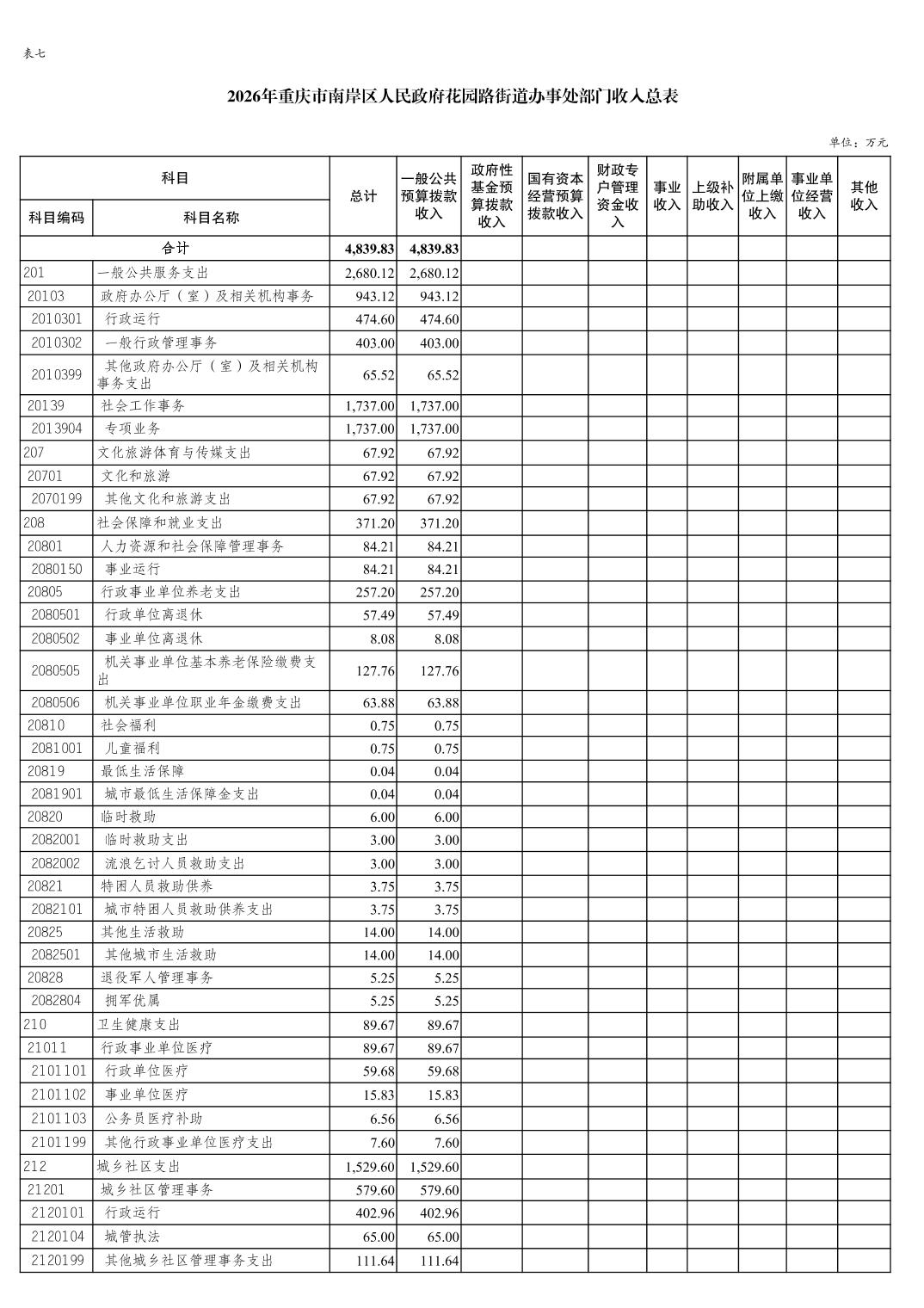 表七

2026年重庆市南岸区人民政府花园路街道办事处部门收入总表

单位：万元

| 科目编码 | 科目名称 | 总计 | 一般公共预算拨款收入 | 政府性基金预算拨款收入 | 国有资本经营预算拨款收入 | 财政专户管理资金收入 | 事业收入 | 上级补助收入 | 附属单位上缴收入 | 事业单位经营收入 | 其他收入 |
|---|---|---|---|---|---|---|---|---|---|---|---|
| 合计 | | 4,839.83 | 4,839.83 | | | | | | | | |
| 201 | 一般公共服务支出 | 2,680.12 | 2,680.12 | | | | | | | | |
| 20103 | 政府办公厅（室）及相关机构事务 | 943.12 | 943.12 | | | | | | | | |
| 2010301 | 行政运行 | 474.60 | 474.60 | | | | | | | | |
| 2010302 | 一般行政管理事务 | 403.00 | 403.00 | | | | | | | | |
| 2010399 | 其他政府办公厅（室）及相关机构事务支出 | 65.52 | 65.52 | | | | | | | | |
| 20139 | 社会工作事务 | 1,737.00 | 1,737.00 | | | | | | | | |
| 2013904 | 专项业务 | 1,737.00 | 1,737.00 | | | | | | | | |
| 207 | 文化旅游体育与传媒支出 | 67.92 | 67.92 | | | | | | | | |
| 20701 | 文化和旅游 | 67.92 | 67.92 | | | | | | | | |
| 2070199 | 其他文化和旅游支出 | 67.92 | 67.92 | | | | | | | | |
| 208 | 社会保障和就业支出 | 371.20 | 371.20 | | | | | | | | |
| 20801 | 人力资源和社会保障管理事务 | 84.21 | 84.21 | | | | | | | | |
| 2080150 | 事业运行 | 84.21 | 84.21 | | | | | | | | |
| 20805 | 行政事业单位养老支出 | 257.20 | 257.20 | | | | | | | | |
| 2080501 | 行政单位离退休 | 57.49 | 57.49 | | | | | | | | |
| 2080502 | 事业单位离退休 | 8.08 | 8.08 | | | | | | | | |
| 2080505 | 机关事业单位基本养老保险缴费支出 | 127.76 | 127.76 | | | | | | | | |
| 2080506 | 机关事业单位职业年金缴费支出 | 63.88 | 63.88 | | | | | | | | |
| 20810 | 社会福利 | 0.75 | 0.75 | | | | | | | | |
| 2081001 | 儿童福利 | 0.75 | 0.75 | | | | | | | | |
| 20819 | 最低生活保障 | 0.04 | 0.04 | | | | | | | | |
| 2081901 | 城市最低生活保障金支出 | 0.04 | 0.04 | | | | | | | | |
| 20820 | 临时救助 | 6.00 | 6.00 | | | | | | | | |
| 2082001 | 临时救助支出 | 3.00 | 3.00 | | | | | | | | |
| 2082002 | 流浪乞讨人员救助支出 | 3.00 | 3.00 | | | | | | | | |
| 20821 | 特困人员救助供养 | 3.75 | 3.75 | | | | | | | | |
| 2082101 | 城市特困人员救助供养支出 | 3.75 | 3.75 | | | | | | | | |
| 20825 | 其他生活救助 | 14.00 | 14.00 | | | | | | | | |
| 2082501 | 其他城市生活救助 | 14.00 | 14.00 | | | | | | | | |
| 20828 | 退役军人管理事务 | 5.25 | 5.25 | | | | | | | | |
| 2082804 | 拥军优属 | 5.25 | 5.25 | | | | | | | | |
| 210 | 卫生健康支出 | 89.67 | 89.67 | | | | | | | | |
| 21011 | 行政事业单位医疗 | 89.67 | 89.67 | | | | | | | | |
| 2101101 | 行政单位医疗 | 59.68 | 59.68 | | | | | | | | |
| 2101102 | 事业单位医疗 | 15.83 | 15.83 | | | | | | | | |
| 2101103 | 公务员医疗补助 | 6.56 | 6.56 | | | | | | | | |
| 2101199 | 其他行政事业单位医疗支出 | 7.60 | 7.60 | | | | | | | | |
| 212 | 城乡社区支出 | 1,529.60 | 1,529.60 | | | | | | | | |
| 21201 | 城乡社区管理事务 | 579.60 | 579.60 | | | | | | | | |
| 2120101 | 行政运行 | 402.96 | 402.96 | | | | | | | | |
| 2120104 | 城管执法 | 65.00 | 65.00 | | | | | | | | |
| 2120199 | 其他城乡社区管理事务支出 | 111.64 | 111.64 | | | | | | | | |